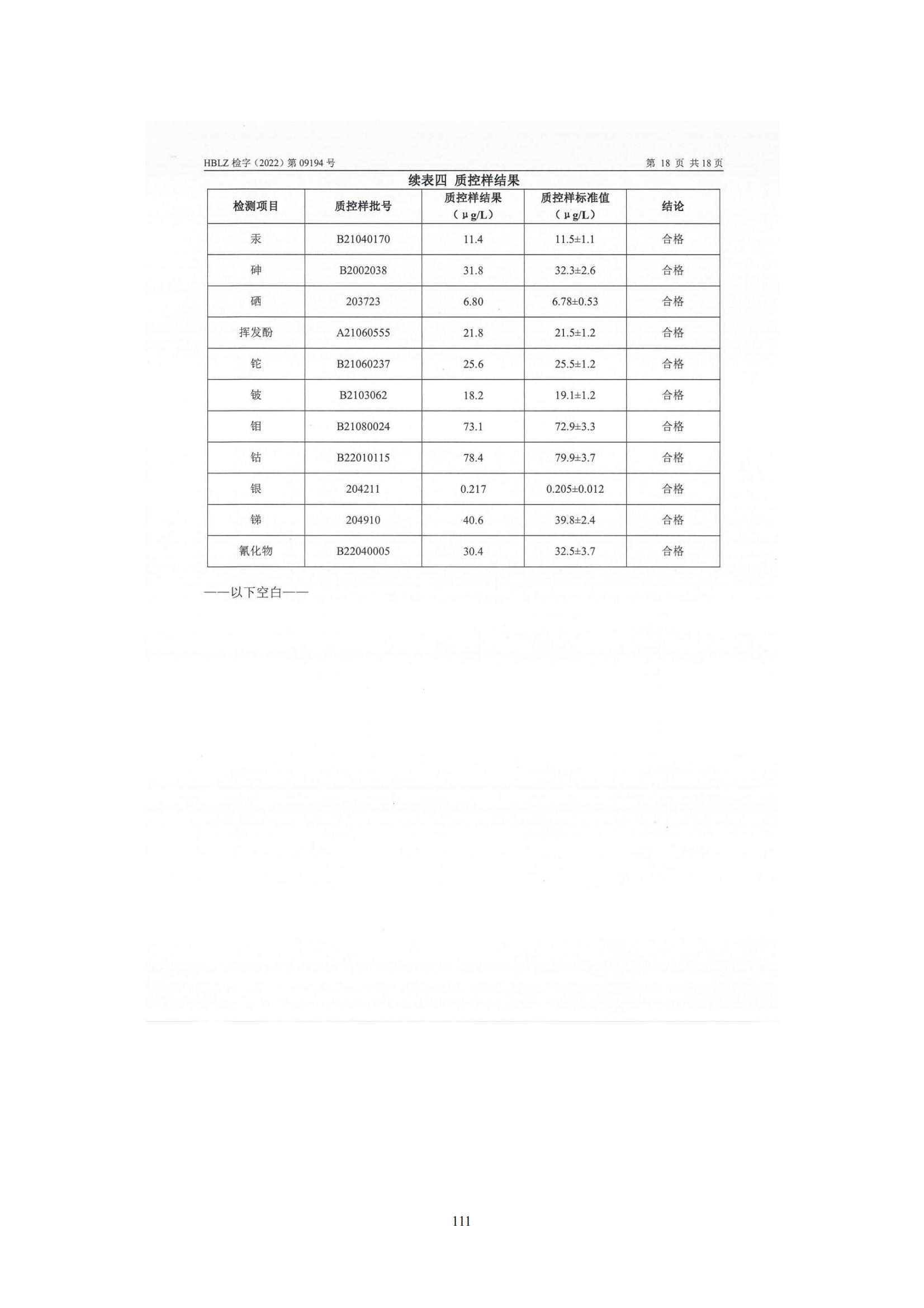 HBLZ 检字（2022）第 09194 号　　　　第 18 页 共 18 页

续表四 质控样结果

| 检测项目 | 质控样批号 | 质控样结果（μg/L） | 质控样标准值（μg/L） | 结论 |
|---|---|---|---|---|
| 汞 | B21040170 | 11.4 | 11.5±1.1 | 合格 |
| 砷 | B2002038 | 31.8 | 32.3±2.6 | 合格 |
| 硒 | 203723 | 6.80 | 6.78±0.53 | 合格 |
| 挥发酚 | A21060555 | 21.8 | 21.5±1.2 | 合格 |
| 铊 | B21060237 | 25.6 | 25.5±1.2 | 合格 |
| 铍 | B2103062 | 18.2 | 19.1±1.2 | 合格 |
| 钼 | B21080024 | 73.1 | 72.9±3.3 | 合格 |
| 钴 | B22010115 | 78.4 | 79.9±3.7 | 合格 |
| 银 | 204211 | 0.217 | 0.205±0.012 | 合格 |
| 锑 | 204910 | 40.6 | 39.8±2.4 | 合格 |
| 氰化物 | B22040005 | 30.4 | 32.5±3.7 | 合格 |

——以下空白——

111